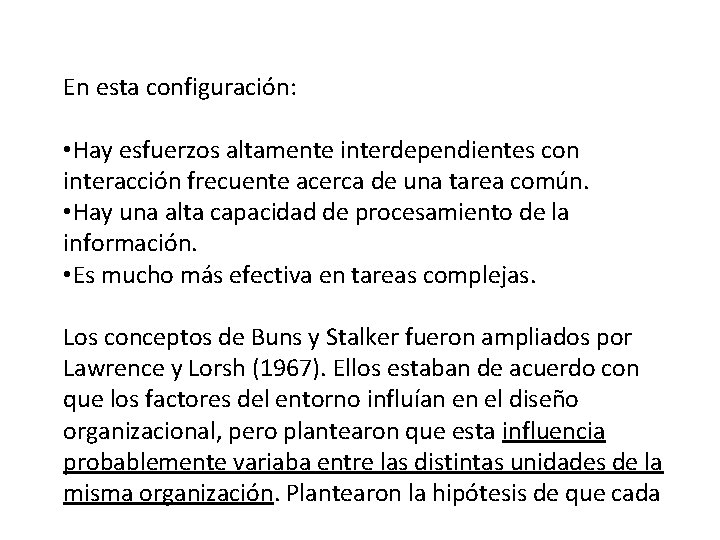 En esta configuración:

•Hay esfuerzos altamente interdependientes con interacción frecuente acerca de una tarea común.
•Hay una alta capacidad de procesamiento de la información.
•Es mucho más efectiva en tareas complejas.

Los conceptos de Buns y Stalker fueron ampliados por Lawrence y Lorsh (1967). Ellos estaban de acuerdo con que los factores del entorno influían en el diseño organizacional, pero plantearon que esta influencia probablemente variaba entre las distintas unidades de la misma organización. Plantearon la hipótesis de que cada